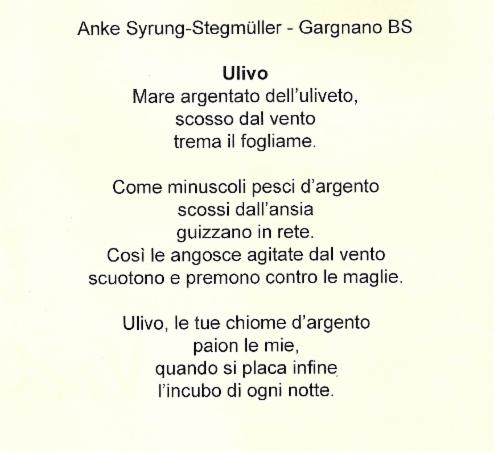 Anke Syrung-Stegmüller - Gargnano BS

Ulivo
Mare argentato dell'uliveto,
scosso dal vento
trema il fogliame.

Come minuscoli pesci d'argento
scossi dall'ansia
guizzano in rete.
Così le angosce agitate dal vento
scuotono e premono contro le maglie.

Ulivo, le tue chiome d'argento
paion le mie,
quando si placa infine
l'incubo di ogni notte.